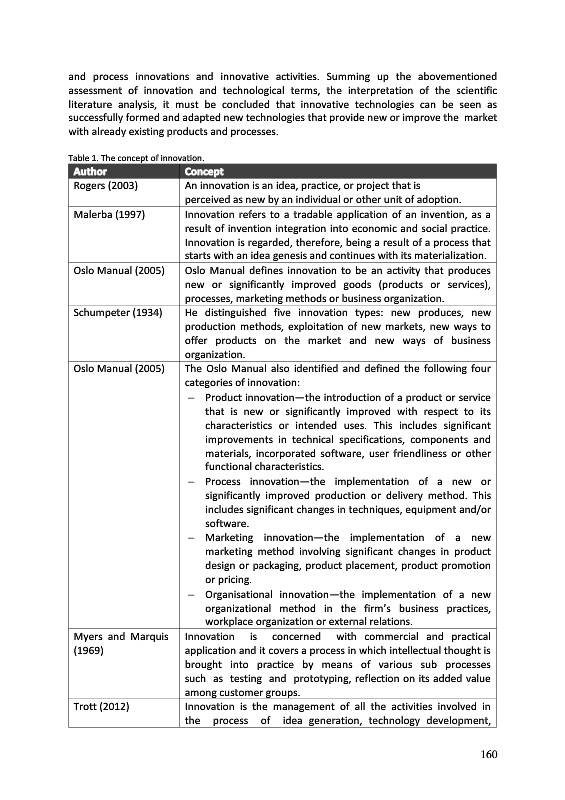 and process innovations and innovative activities. Summing up the abovementioned assessment of innovation and technological terms, the interpretation of the scientific literature analysis, it must be concluded that innovative technologies can be seen as successfully formed and adapted new technologies that provide new or improve the market with already existing products and processes.

Table 1. The concept of innovation.

| Author | Concept |
|---|---|
| Rogers (2003) | An innovation is an idea, practice, or project that is perceived as new by an individual or other unit of adoption. |
| Malerba (1997) | Innovation refers to a tradable application of an invention, as a result of invention integration into economic and social practice. Innovation is regarded, therefore, being a result of a process that starts with an idea genesis and continues with its materialization. |
| Oslo Manual (2005) | Oslo Manual defines innovation to be an activity that produces new or significantly improved goods (products or services), processes, marketing methods or business organization. |
| Schumpeter (1934) | He distinguished five innovation types: new produces, new production methods, exploitation of new markets, new ways to offer products on the market and new ways of business organization. |
| Oslo Manual (2005) | The Oslo Manual also identified and defined the following four categories of innovation: – Product innovation—the introduction of a product or service that is new or significantly improved with respect to its characteristics or intended uses. This includes significant improvements in technical specifications, components and materials, incorporated software, user friendliness or other functional characteristics. – Process innovation—the implementation of a new or significantly improved production or delivery method. This includes significant changes in techniques, equipment and/or software. – Marketing innovation—the implementation of a new marketing method involving significant changes in product design or packaging, product placement, product promotion or pricing. – Organisational innovation—the implementation of a new organizational method in the firm's business practices, workplace organization or external relations. |
| Myers and Marquis (1969) | Innovation is concerned with commercial and practical application and it covers a process in which intellectual thought is brought into practice by means of various sub processes such as testing and prototyping, reflection on its added value among customer groups. |
| Trott (2012) | Innovation is the management of all the activities involved in the process of idea generation, technology development, |

160